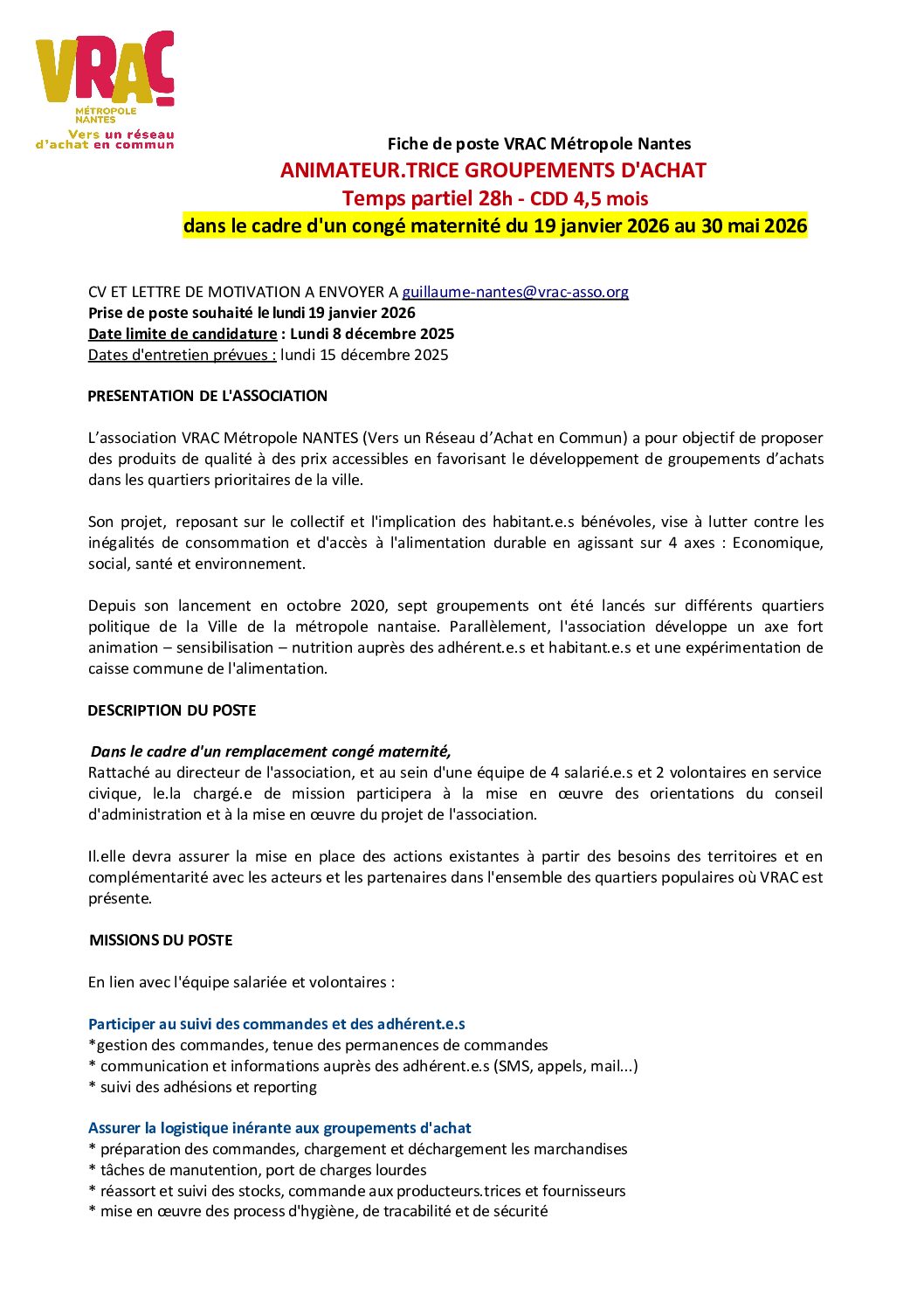 VRAC
MÉTROPOLE NANTES
Vers un réseau d'achat en commun

Fiche de poste VRAC Métropole Nantes
ANIMATEUR.TRICE GROUPEMENTS D'ACHAT
Temps partiel 28h - CDD 4,5 mois
dans le cadre d'un congé maternité du 19 janvier 2026 au 30 mai 2026

CV ET LETTRE DE MOTIVATION A ENVOYER A guillaume-nantes@vrac-asso.org
Prise de poste souhaité le lundi 19 janvier 2026
Date limite de candidature : Lundi 8 décembre 2025
Dates d'entretien prévues : lundi 15 décembre 2025

PRESENTATION DE L'ASSOCIATION

L'association VRAC Métropole NANTES (Vers un Réseau d'Achat en Commun) a pour objectif de proposer des produits de qualité à des prix accessibles en favorisant le développement de groupements d'achats dans les quartiers prioritaires de la ville.

Son projet, reposant sur le collectif et l'implication des habitant.e.s bénévoles, vise à lutter contre les inégalités de consommation et d'accès à l'alimentation durable en agissant sur 4 axes : Economique, social, santé et environnement.

Depuis son lancement en octobre 2020, sept groupements ont été lancés sur différents quartiers politique de la Ville de la métropole nantaise. Parallèlement, l'association développe un axe fort animation – sensibilisation – nutrition auprès des adhérent.e.s et habitant.e.s et une expérimentation de caisse commune de l'alimentation.

DESCRIPTION DU POSTE

Dans le cadre d'un remplacement congé maternité,
Rattaché au directeur de l'association, et au sein d'une équipe de 4 salarié.e.s et 2 volontaires en service civique, le.la chargé.e de mission participera à la mise en œuvre des orientations du conseil d'administration et à la mise en œuvre du projet de l'association.

Il.elle devra assurer la mise en place des actions existantes à partir des besoins des territoires et en complémentarité avec les acteurs et les partenaires dans l'ensemble des quartiers populaires où VRAC est présente.

MISSIONS DU POSTE

En lien avec l'équipe salariée et volontaires :

Participer au suivi des commandes et des adhérent.e.s
*gestion des commandes, tenue des permanences de commandes
* communication et informations auprès des adhérent.e.s (SMS, appels, mail...)
* suivi des adhésions et reporting

Assurer la logistique inérante aux groupements d'achat
* préparation des commandes, chargement et déchargement les marchandises
* tâches de manutention, port de charges lourdes
* réassort et suivi des stocks, commande aux producteurs.trices et fournisseurs
* mise en œuvre des process d'hygiène, de tracabilité et de sécurité